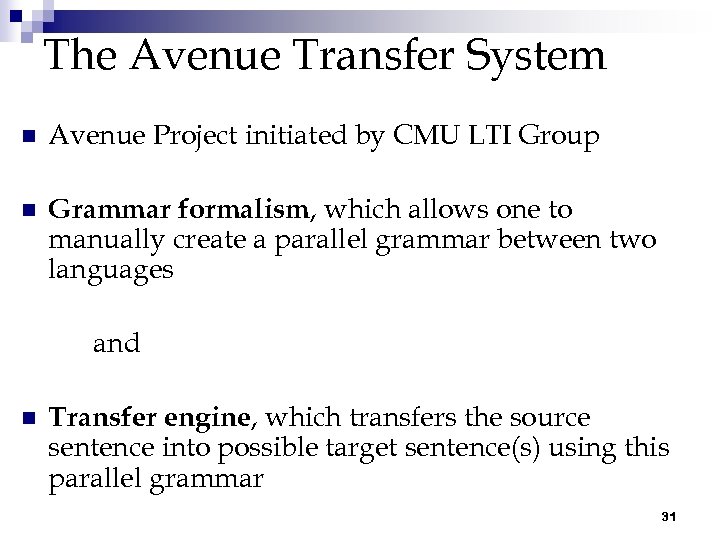 The Avenue Transfer System

Avenue Project initiated by CMU LTI Group

Grammar formalism, which allows one to manually create a parallel grammar between two languages

and

Transfer engine, which transfers the source sentence into possible target sentence(s) using this parallel grammar

31